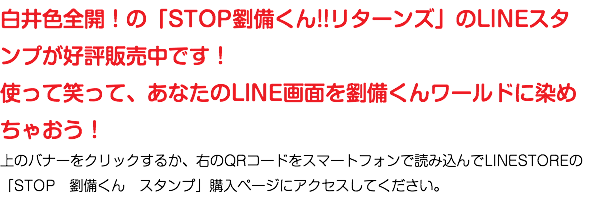 白井色全開！の「STOP劉備くん!!リターンズ」のLINEスタンプが好評販売中です！
使って笑って、あなたのLINE画面を劉備くんワールドに染めちゃおう！

上のバナーをクリックするか、右のQRコードをスマートフォンで読み込んでLINESTOREの「STOP　劉備くん　スタンプ」購入ページにアクセスしてください。